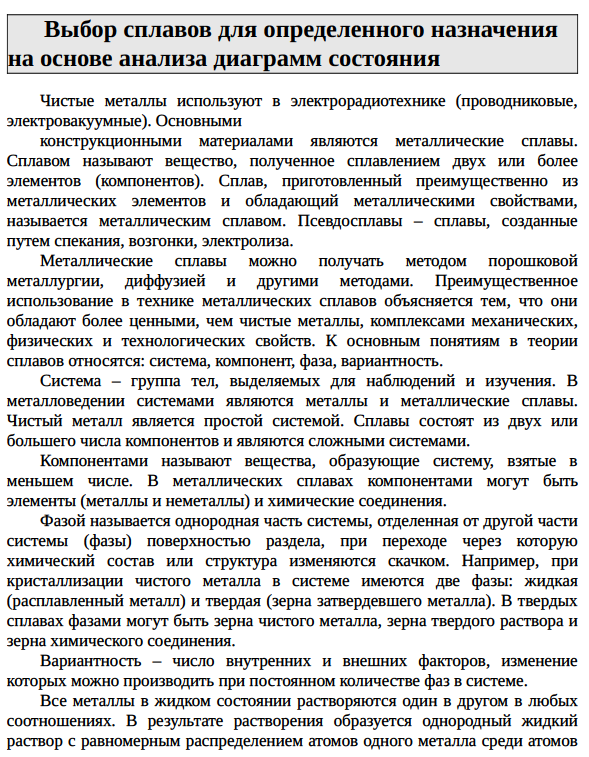 Выбор сплавов для определенного назначения на основе анализа диаграмм состояния

Чистые металлы используют в электрорадиотехнике (проводниковые, электровакуумные). Основными

конструкционными материалами являются металлические сплавы. Сплавом называют вещество, полученное сплавлением двух или более элементов (компонентов). Сплав, приготовленный преимущественно из металлических элементов и обладающий металлическими свойствами, называется металлическим сплавом. Псевдосплавы – сплавы, созданные путем спекания, возгонки, электролиза.

Металлические сплавы можно получать методом порошковой металлургии, диффузией и другими методами. Преимущественное использование в технике металлических сплавов объясняется тем, что они обладают более ценными, чем чистые металлы, комплексами механических, физических и технологических свойств. К основным понятиям в теории сплавов относятся: система, компонент, фаза, вариантность.

Система – группа тел, выделяемых для наблюдений и изучения. В металловедении системами являются металлы и металлические сплавы. Чистый металл является простой системой. Сплавы состоят из двух или большего числа компонентов и являются сложными системами.

Компонентами называют вещества, образующие систему, взятые в меньшем числе. В металлических сплавах компонентами могут быть элементы (металлы и неметаллы) и химические соединения.

Фазой называется однородная часть системы, отделенная от другой части системы (фазы) поверхностью раздела, при переходе через которую химический состав или структура изменяются скачком. Например, при кристаллизации чистого металла в системе имеются две фазы: жидкая (расплавленный металл) и твердая (зерна затвердевшего металла). В твердых сплавах фазами могут быть зерна чистого металла, зерна твердого раствора и зерна химического соединения.

Вариантность – число внутренних и внешних факторов, изменение которых можно производить при постоянном количестве фаз в системе.

Все металлы в жидком состоянии растворяются один в другом в любых соотношениях. В результате растворения образуется однородный жидкий раствор с равномерным распределением атомов одного металла среди атомов